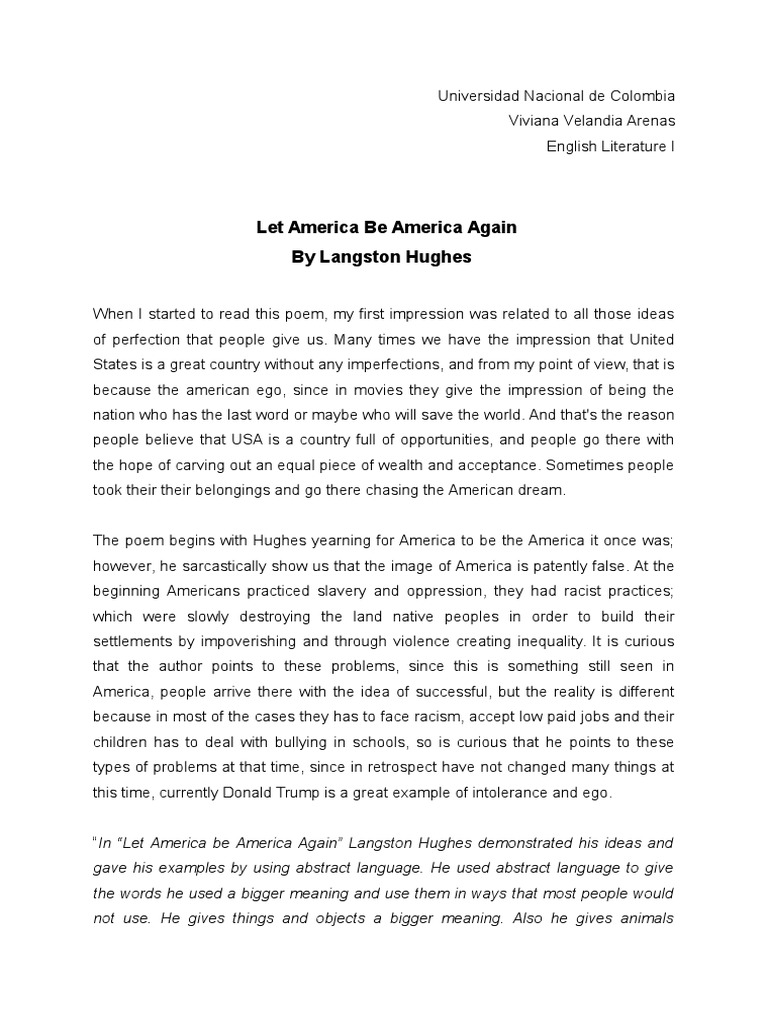 Universidad Nacional de Colombia
Viviana Velandia Arenas
English Literature I

Let America Be America Again
By Langston Hughes

When I started to read this poem, my first impression was related to all those ideas of perfection that people give us. Many times we have the impression that United States is a great country without any imperfections, and from my point of view, that is because the american ego, since in movies they give the impression of being the nation who has the last word or maybe who will save the world. And that's the reason people believe that USA is a country full of opportunities, and people go there with the hope of carving out an equal piece of wealth and acceptance. Sometimes people took their their belongings and go there chasing the American dream.

The poem begins with Hughes yearning for America to be the America it once was; however, he sarcastically show us that the image of America is patently false. At the beginning Americans practiced slavery and oppression, they had racist practices; which were slowly destroying the land native peoples in order to build their settlements by impoverishing and through violence creating inequality. It is curious that the author points to these problems, since this is something still seen in America, people arrive there with the idea of successful, but the reality is different because in most of the cases they has to face racism, accept low paid jobs and their children has to deal with bullying in schools, so is curious that he points to these types of problems at that time, since in retrospect have not changed many things at this time, currently Donald Trump is a great example of intolerance and ego.

"In "Let America be America Again" Langston Hughes demonstrated his ideas and gave his examples by using abstract language. He used abstract language to give the words he used a bigger meaning and use them in ways that most people would not use. He gives things and objects a bigger meaning. Also he gives animals